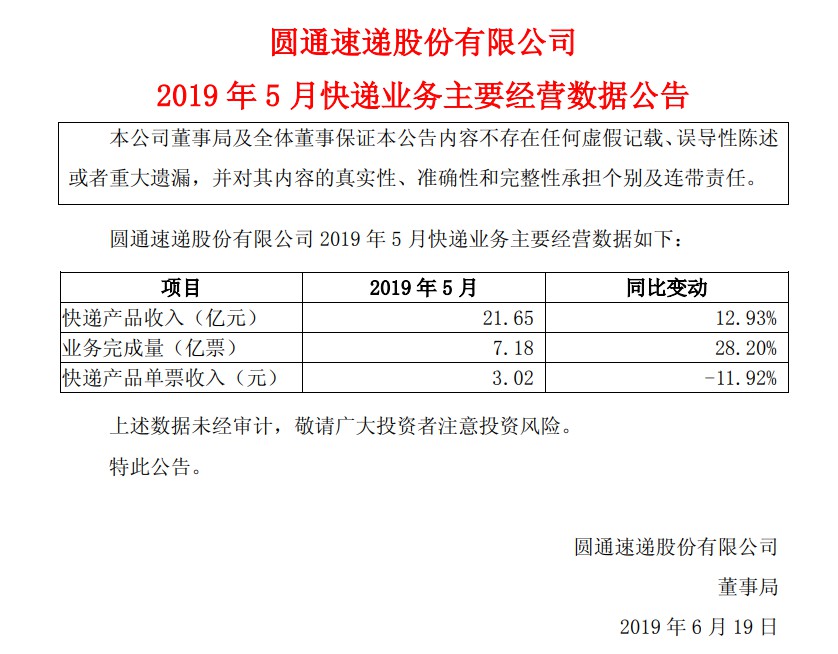 圆通速递股份有限公司

2019 年 5 月快递业务主要经营数据公告

本公司董事局及全体董事保证本公告内容不存在任何虚假记载、误导性陈述或者重大遗漏，并对其内容的真实性、准确性和完整性承担个别及连带责任。

圆通速递股份有限公司 2019 年 5 月快递业务主要经营数据如下：

| 项目 | 2019 年 5 月 | 同比变动 |
|---|---|---|
| 快递产品收入（亿元） | 21.65 | 12.93% |
| 业务完成量（亿票） | 7.18 | 28.20% |
| 快递产品单票收入（元） | 3.02 | -11.92% |

上述数据未经审计，敬请广大投资者注意投资风险。

特此公告。

圆通速递股份有限公司

董事局

2019 年 6 月 19 日